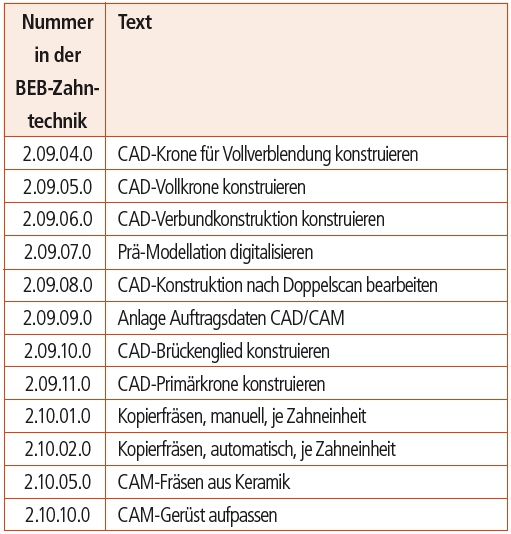 | Nummer in der BEB-Zahntechnik | Text |
|---|---|
| 2.09.04.0 | CAD-Krone für Vollverblendung konstruieren |
| 2.09.05.0 | CAD-Vollkrone konstruieren |
| 2.09.06.0 | CAD-Verbundkonstruktion konstruieren |
| 2.09.07.0 | Prä-Modellation digitalisieren |
| 2.09.08.0 | CAD-Konstruktion nach Doppelscan bearbeiten |
| 2.09.09.0 | Anlage Auftragsdaten CAD/CAM |
| 2.09.10.0 | CAD-Brückenglied konstruieren |
| 2.09.11.0 | CAD-Primärkrone konstruieren |
| 2.10.01.0 | Kopierfräsen, manuell, je Zahneinheit |
| 2.10.02.0 | Kopierfräsen, automatisch, je Zahneinheit |
| 2.10.05.0 | CAM-Fräsen aus Keramik |
| 2.10.10.0 | CAM-Gerüst aufpassen |